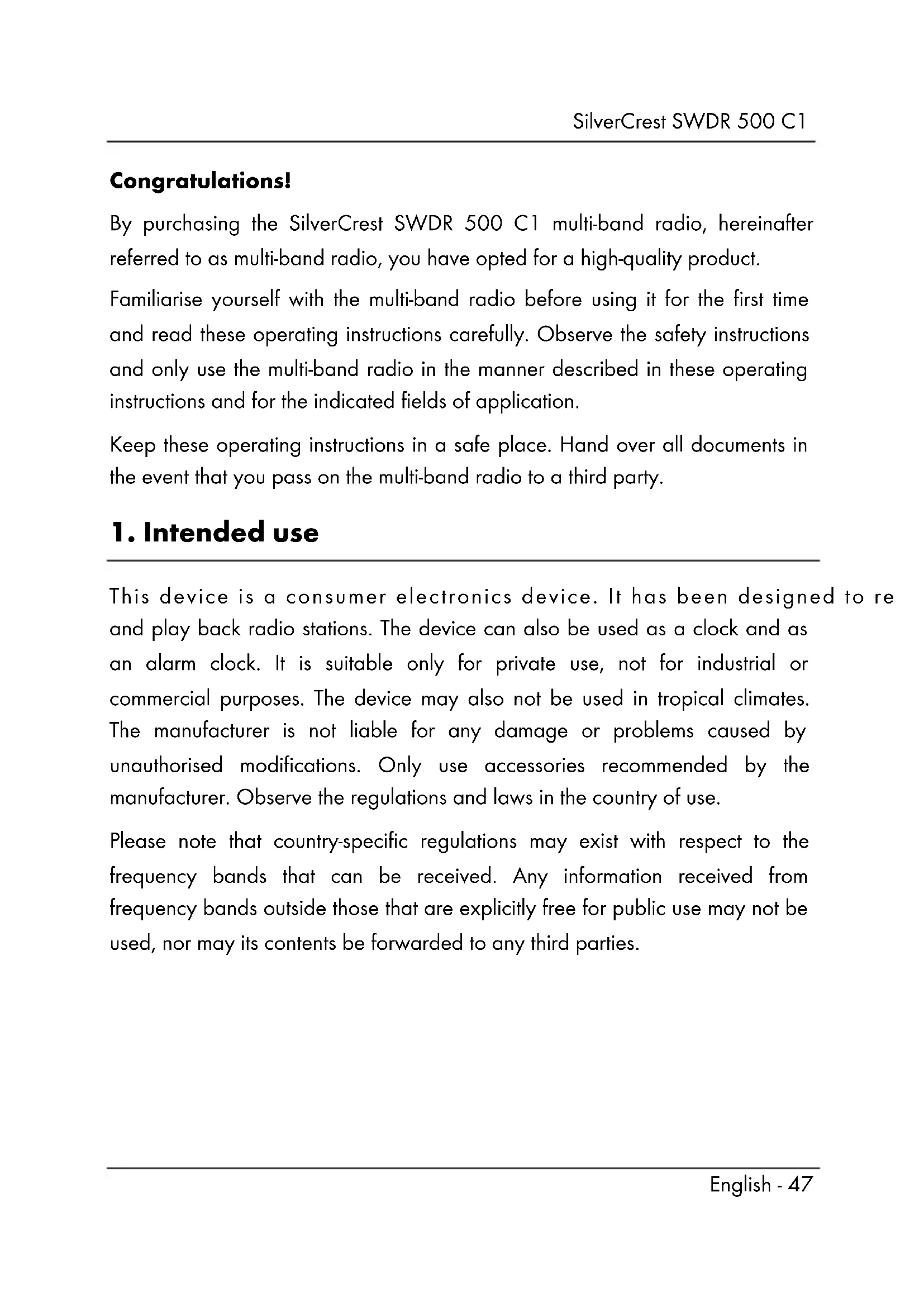 SilverCrest SWDR 500 C1

Congratulations!

By purchasing the SilverCrest SWDR 500 C1 multi-band radio, hereinafter referred to as multi-band radio, you have opted for a high-quality product.

Familiarise yourself with the multi-band radio before using it for the first time and read these operating instructions carefully. Observe the safety instructions and only use the multi-band radio in the manner described in these operating instructions and for the indicated fields of application.

Keep these operating instructions in a safe place. Hand over all documents in the event that you pass on the multi-band radio to a third party.

1. Intended use

This device is a consumer electronics device. It has been designed to re and play back radio stations. The device can also be used as a clock and as an alarm clock. It is suitable only for private use, not for industrial or commercial purposes. The device may also not be used in tropical climates. The manufacturer is not liable for any damage or problems caused by unauthorised modifications. Only use accessories recommended by the manufacturer. Observe the regulations and laws in the country of use.

Please note that country-specific regulations may exist with respect to the frequency bands that can be received. Any information received from frequency bands outside those that are explicitly free for public use may not be used, nor may its contents be forwarded to any third parties.

English - 47